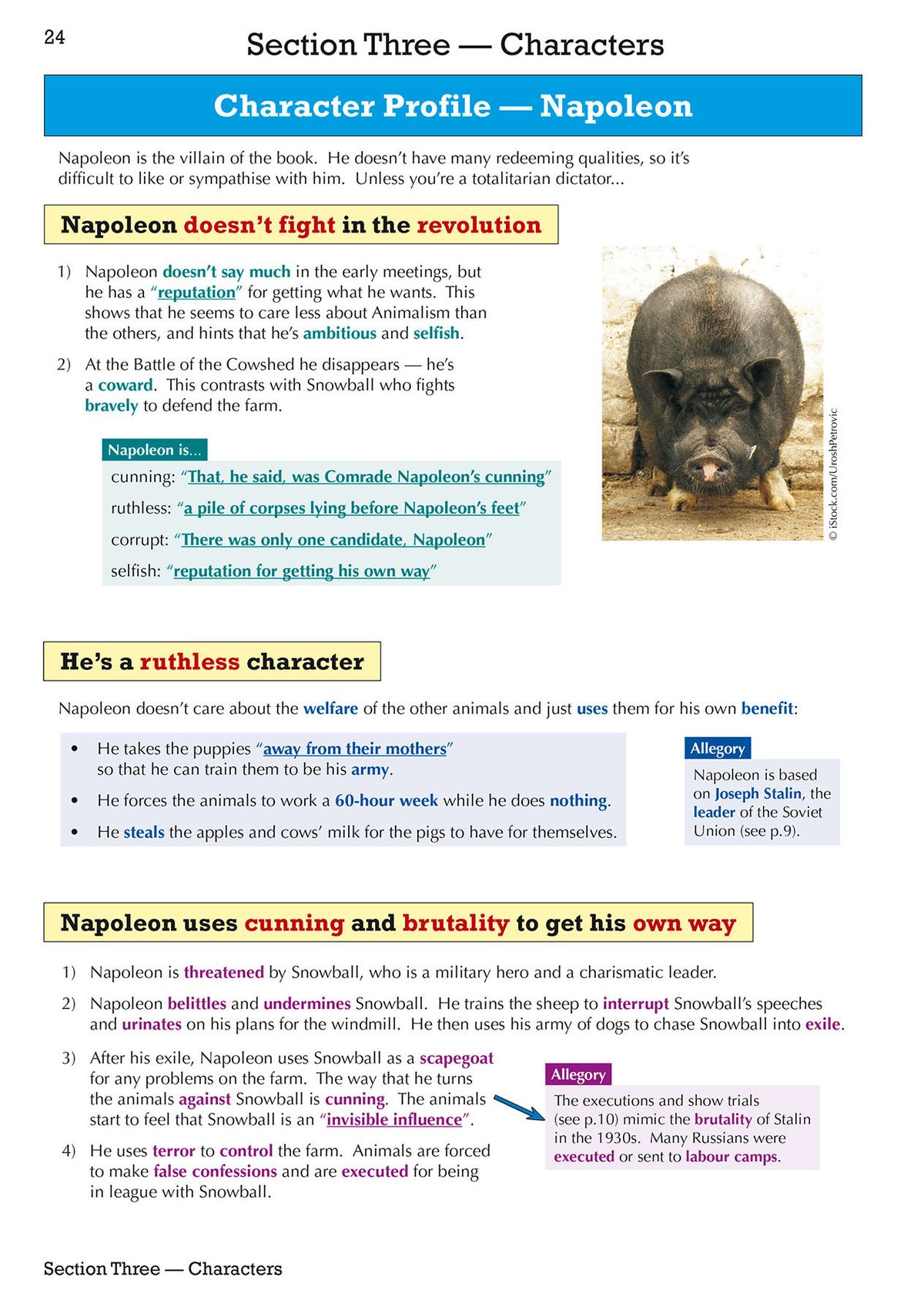 24

Section Three — Characters

Character Profile — Napoleon

Napoleon is the villain of the book. He doesn't have many redeeming qualities, so it's difficult to like or sympathise with him. Unless you're a totalitarian dictator...

Napoleon doesn't fight in the revolution

1) Napoleon doesn't say much in the early meetings, but he has a "reputation" for getting what he wants. This shows that he seems to care less about Animalism than the others, and hints that he's ambitious and selfish.

2) At the Battle of the Cowshed he disappears — he's a coward. This contrasts with Snowball who fights bravely to defend the farm.

Napoleon is...

cunning: "That, he said, was Comrade Napoleon's cunning"

ruthless: "a pile of corpses lying before Napoleon's feet"

corrupt: "There was only one candidate, Napoleon"

selfish: "reputation for getting his own way"

© iStock.com/UroshPetrovic

He's a ruthless character

Napoleon doesn't care about the welfare of the other animals and just uses them for his own benefit:

• He takes the puppies "away from their mothers" so that he can train them to be his army.
• He forces the animals to work a 60-hour week while he does nothing.
• He steals the apples and cows' milk for the pigs to have for themselves.

Allegory
Napoleon is based on Joseph Stalin, the leader of the Soviet Union (see p.9).

Napoleon uses cunning and brutality to get his own way

1) Napoleon is threatened by Snowball, who is a military hero and a charismatic leader.

2) Napoleon belittles and undermines Snowball. He trains the sheep to interrupt Snowball's speeches and urinates on his plans for the windmill. He then uses his army of dogs to chase Snowball into exile.

3) After his exile, Napoleon uses Snowball as a scapegoat for any problems on the farm. The way that he turns the animals against Snowball is cunning. The animals start to feel that Snowball is an "invisible influence".

4) He uses terror to control the farm. Animals are forced to make false confessions and are executed for being in league with Snowball.

Allegory
The executions and show trials (see p.10) mimic the brutality of Stalin in the 1930s. Many Russians were executed or sent to labour camps.

Section Three — Characters